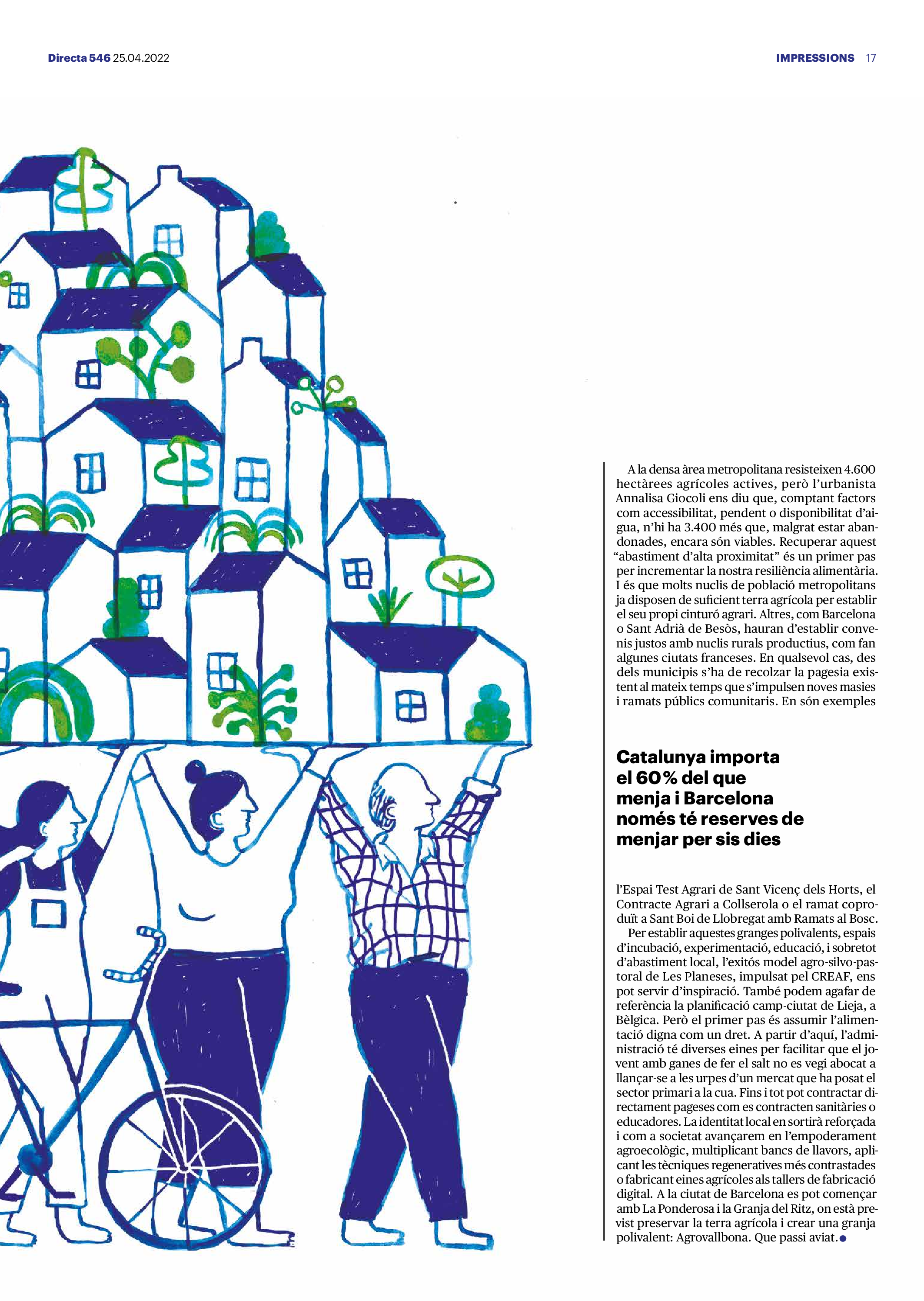 Directa 546 25.04.2022

IMPRESSIONS 17

A la densa àrea metropolitana resisteixen 4.600 hectàrees agrícoles actives, però l'urbanista Annalisa Giocoli ens diu que, comptant factors com accessibilitat, pendent o disponibilitat d'aigua, n'hi ha 3.400 més que, malgrat estar abandonades, encara són viables. Recuperar aquest "abastiment d'alta proximitat" és un primer pas per incrementar la nostra resiliència alimentària. I és que molts nuclis de població metropolitans ja disposen de suficient terra agrícola per establir el seu propi cinturó agrari. Altres, com Barcelona o Sant Adrià de Besòs, hauran d'establir convenis justos amb nuclis rurals productius, com fan algunes ciutats franceses. En qualsevol cas, des dels municipis s'ha de recolzar la pagesia existent al mateix temps que s'impulsen noves masies i ramats públics comunitaris. En són exemples

Catalunya importa el 60 % del que menja i Barcelona només té reserves de menjar per sis dies

l'Espai Test Agrari de Sant Vicenç dels Horts, el Contracte Agrari a Collserola o el ramat coproduït a Sant Boi de Llobregat amb Ramats al Bosc.

Per establir aquestes granges polivalents, espais d'incubació, experimentació, educació, i sobretot d'abastiment local, l'exitós model agro-silvo-pastoral de Les Planeses, impulsat pel CREAF, ens pot servir d'inspiració. També podem agafar de referència la planificació camp-ciutat de Lieja, a Bèlgica. Però el primer pas és assumir l'alimentació digna com un dret. A partir d'aquí, l'administració té diverses eines per facilitar que el jovent amb ganes de fer el salt no es vegi abocat a llançar-se a les urpes d'un mercat que ha posat el sector primari a la cua. Fins i tot pot contractar directament pageses com es contracten sanitàries o educadores. La identitat local en sortirà reforçada i com a societat avançarem en l'empoderament agroecològic, multiplicant bancs de llavors, aplicant les tècniques regeneratives més contrastades o fabricant eines agrícoles als tallers de fabricació digital. A la ciutat de Barcelona es pot començar amb La Ponderosa i la Granja del Ritz, on està previst preservar la terra agrícola i crear una granja polivalent: Agrovallbona. Que passi aviat.